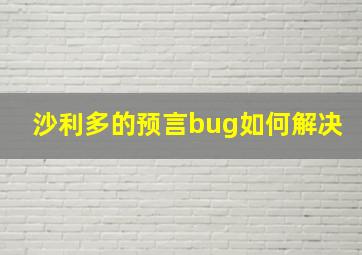 沙利多的预言bug如何解决